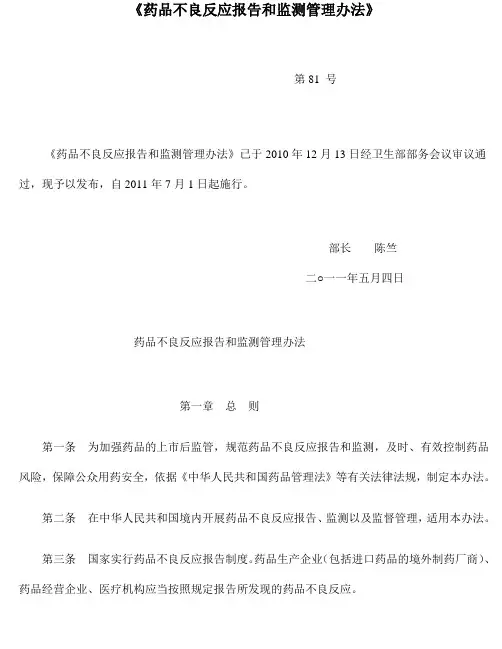 《药品不良反应报告和监测管理办法》

第 81 号

《药品不良反应报告和监测管理办法》已于 2010 年 12 月 13 日经卫生部部务会议审议通过，现予以发布，自 2011 年 7 月 1 日起施行。

部长　　陈竺

二○一一年五月四日

药品不良反应报告和监测管理办法

第一章　总　则

第一条　为加强药品的上市后监管，规范药品不良反应报告和监测，及时、有效控制药品风险，保障公众用药安全，依据《中华人民共和国药品管理法》等有关法律法规，制定本办法。

第二条　在中华人民共和国境内开展药品不良反应报告、监测以及监督管理，适用本办法。

第三条　国家实行药品不良反应报告制度。药品生产企业（包括进口药品的境外制药厂商）、药品经营企业、医疗机构应当按照规定报告所发现的药品不良反应。